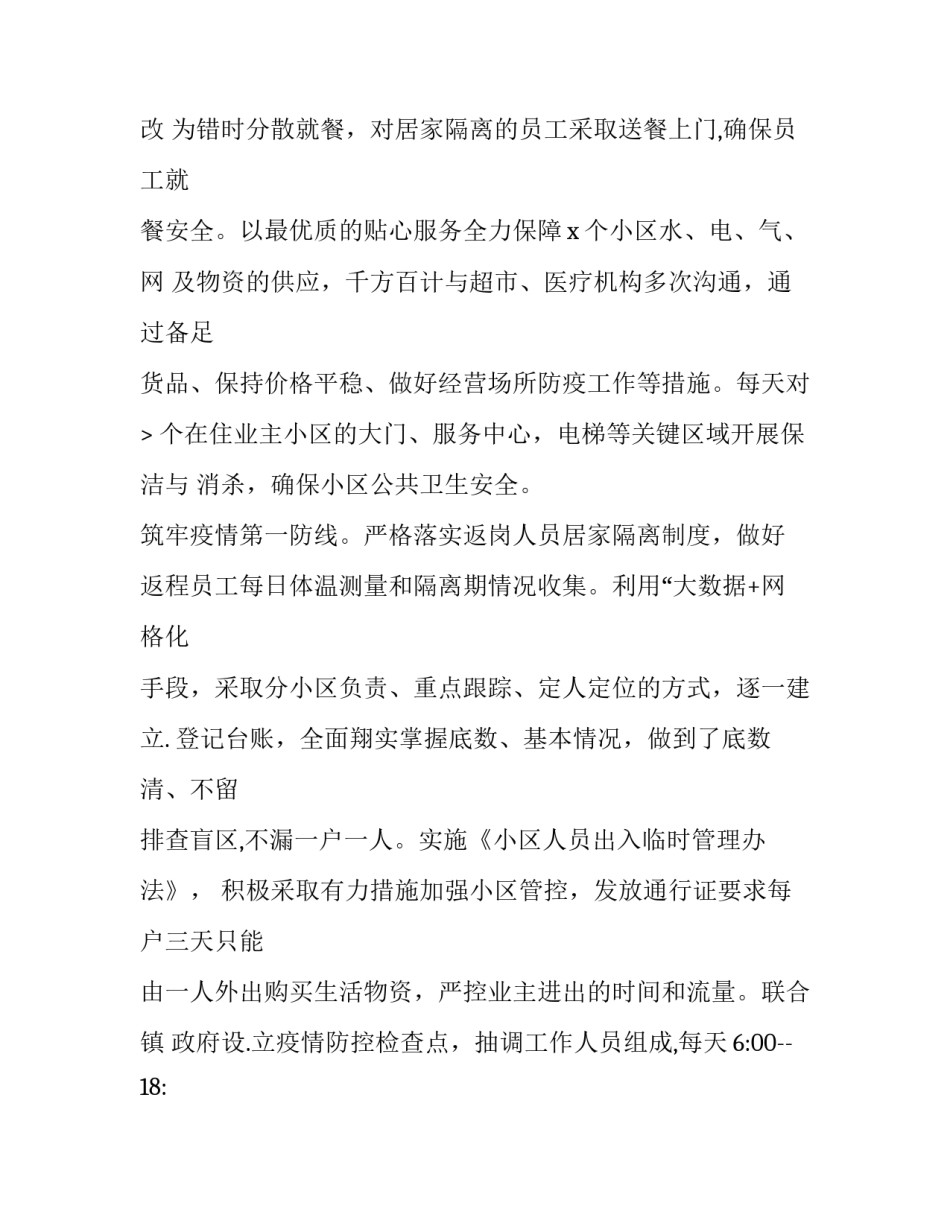 改 为错时分散就餐，对居家隔离的员工采取送餐上门,确保员工就
餐安全。以最优质的贴心服务全力保障 x 个小区水、电、气、网 及物资的供应，千方百计与超市、医疗机构多次沟通，通过备足
货品、保持价格平稳、做好经营场所防疫工作等措施。每天对 > 个在住业主小区的大门、服务中心，电梯等关键区域开展保洁与 消杀，确保小区公共卫生安全。

筑牢疫情第一防线。严格落实返岗人员居家隔离制度，做好返程员工每日体温测量和隔离期情况收集。利用“大数据+网格化
手段，采取分小区负责、重点跟踪、定人定位的方式，逐一建立. 登记台账，全面翔实掌握底数、基本情况，做到了底数清、不留
排查盲区,不漏一户一人。实施《小区人员出入临时管理办法》， 积极采取有力措施加强小区管控，发放通行证要求每户三天只能
由一人外出购买生活物资，严控业主进出的时间和流量。联合镇 政府设.立疫情防控检查点，抽调工作人员组成,每天 6:00--18: